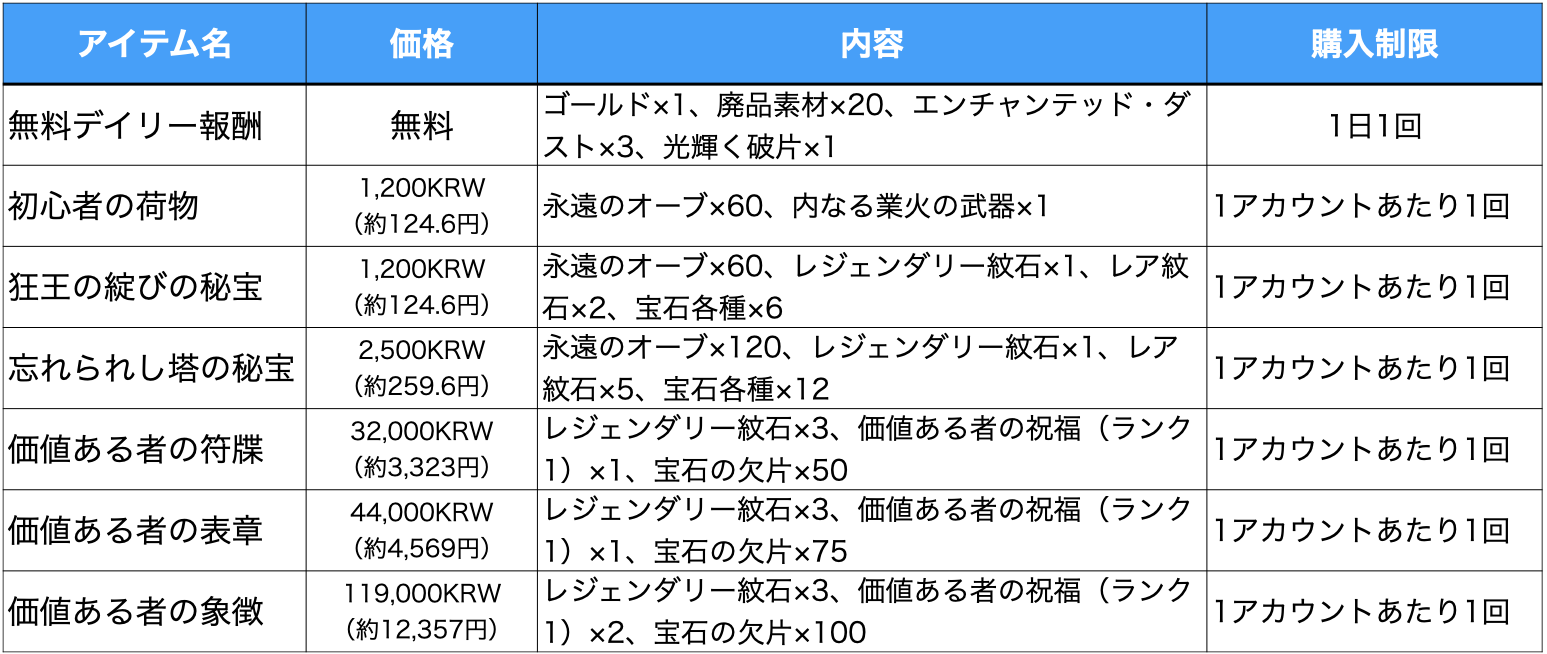 | アイテム名 | 価格 | 内容 | 購入制限 |
|---|---|---|---|
| 無料デイリー報酬 | 無料 | ゴールド×1、廃品素材×20、エンチャンテッド・ダスト×3、光輝く破片×1 | 1日1回 |
| 初心者の荷物 | 1,200KRW（約124.6円） | 永遠のオーブ×60、内なる業火の武器×1 | 1アカウントあたり1回 |
| 狂王の綻びの秘宝 | 1,200KRW（約124.6円） | 永遠のオーブ×60、レジェンダリー紋石×1、レア紋石×2、宝石各種×6 | 1アカウントあたり1回 |
| 忘れられし塔の秘宝 | 2,500KRW（約259.6円） | 永遠のオーブ×120、レジェンダリー紋石×1、レア紋石×5、宝石各種×12 | 1アカウントあたり1回 |
| 価値ある者の符牒 | 32,000KRW（約3,323円） | レジェンダリー紋石×3、価値ある者の祝福（ランク1）×1、宝石の欠片×50 | 1アカウントあたり1回 |
| 価値ある者の表章 | 44,000KRW（約4,569円） | レジェンダリー紋石×3、価値ある者の祝福（ランク1）×1、宝石の欠片×75 | 1アカウントあたり1回 |
| 価値ある者の象徴 | 119,000KRW（約12,357円） | レジェンダリー紋石×3、価値ある者の祝福（ランク1）×2、宝石の欠片×100 | 1アカウントあたり1回 |